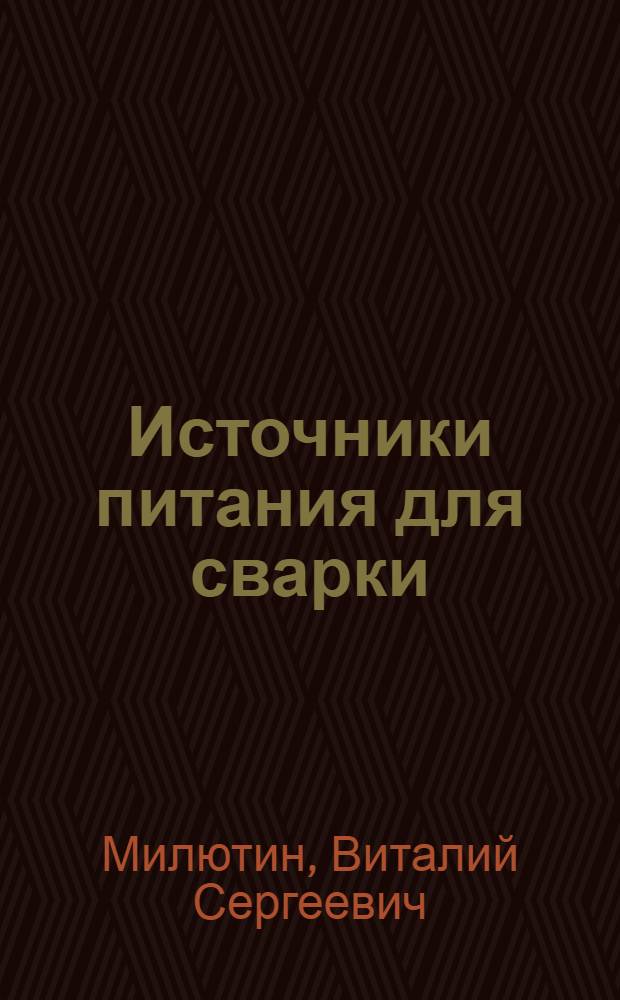 Источники питания для сварки

Милютин, Виталий Сергеевич